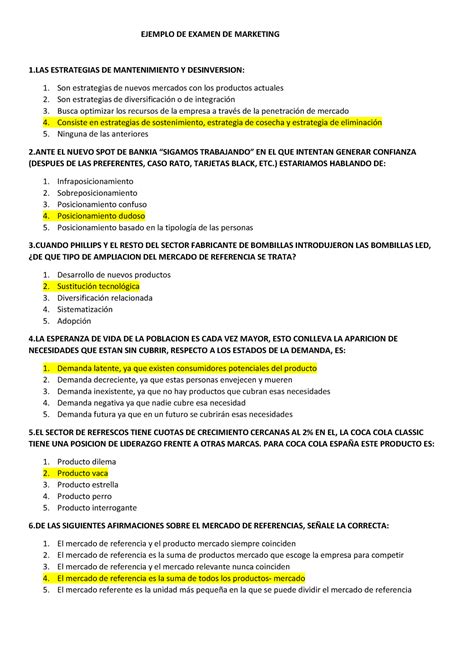 EJEMPLO DE EXAMEN DE MARKETING

1.LAS ESTRATEGIAS DE MANTENIMIENTO Y DESINVERSION:

1. Son estrategias de nuevos mercados con los productos actuales
2. Son estrategias de diversificación o de integración
3. Busca optimizar los recursos de la empresa a través de la penetración de mercado
4. Consiste en estrategias de sostenimiento, estrategia de cosecha y estrategia de eliminación
5. Ninguna de las anteriores

2.ANTE EL NUEVO SPOT DE BANKIA "SIGAMOS TRABAJANDO" EN EL QUE INTENTAN GENERAR CONFIANZA (DESPUES DE LAS PREFERENTES, CASO RATO, TARJETAS BLACK, ETC.) ESTARIAMOS HABLANDO DE:

1. Infraposicionamiento
2. Sobreposicionamiento
3. Posicionamiento confuso
4. Posicionamiento dudoso
5. Posicionamiento basado en la tipología de las personas

3.CUANDO PHILLIPS Y EL RESTO DEL SECTOR FABRICANTE DE BOMBILLAS INTRODUJERON LAS BOMBILLAS LED, ¿DE QUE TIPO DE AMPLIACION DEL MERCADO DE REFERENCIA SE TRATA?

1. Desarrollo de nuevos productos
2. Sustitución tecnológica
3. Diversificación relacionada
4. Sistematización
5. Adopción

4.LA ESPERANZA DE VIDA DE LA POBLACION ES CADA VEZ MAYOR, ESTO CONLLEVA LA APARICION DE NECESIDADES QUE ESTAN SIN CUBRIR, RESPECTO A LOS ESTADOS DE LA DEMANDA, ES:

1. Demanda latente, ya que existen consumidores potenciales del producto
2. Demanda decreciente, ya que estas personas envejecen y mueren
3. Demanda inexistente, ya que no hay productos que cubran esas necesidades
4. Demanda negativa ya que nadie cubre esa necesidad
5. Demanda futura ya que en un futuro se cubrirán esas necesidades

5.EL SECTOR DE REFRESCOS TIENE CUOTAS DE CRECIMIENTO CERCANAS AL 2% EN EL, LA COCA COLA CLASSIC TIENE UNA POSICION DE LIDERAZGO FRENTE A OTRAS MARCAS. PARA COCA COLA ESPAÑA ESTE PRODUCTO ES:

1. Producto dilema
2. Producto vaca
3. Producto estrella
4. Producto perro
5. Producto interrogante

6.DE LAS SIGUIENTES AFIRMACIONES SOBRE EL MERCADO DE REFERENCIAS, SEÑALE LA CORRECTA:

1. El mercado de referencia y el producto mercado siempre coinciden
2. El mercado de referencia es la suma de productos mercado que escoge la empresa para competir
3. El mercado de referencia y el mercado relevante nunca coinciden
4. El mercado de referencia es la suma de todos los productos- mercado
5. El mercado referente es la unidad más pequeña en la que se puede dividir el mercado de referencia